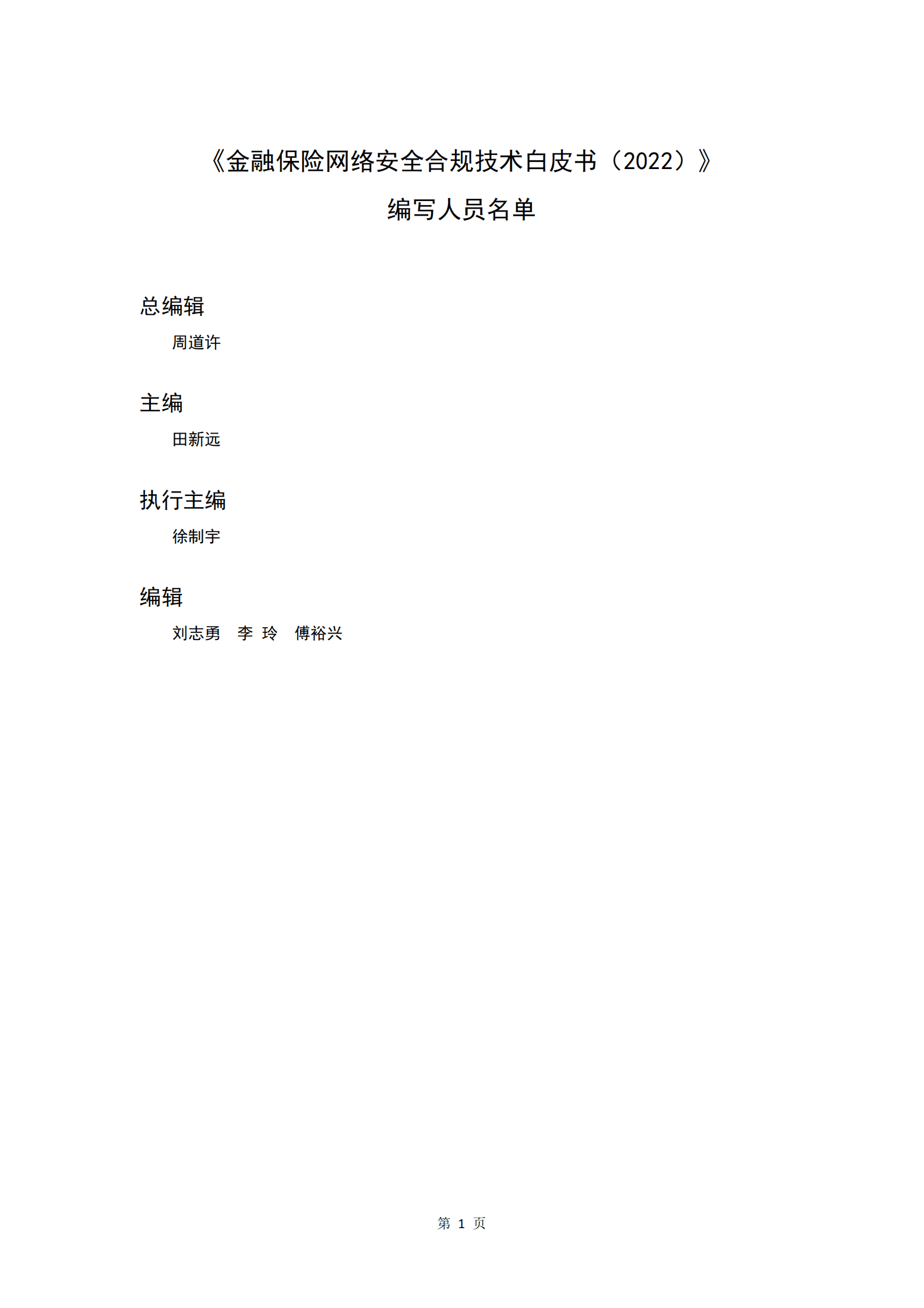 《金融保险网络安全合规技术白皮书（2022）》

编写人员名单

总编辑

周道许

主编

田新远

执行主编

徐制宇

编辑

刘志勇　李 玲　傅裕兴

第 1 页